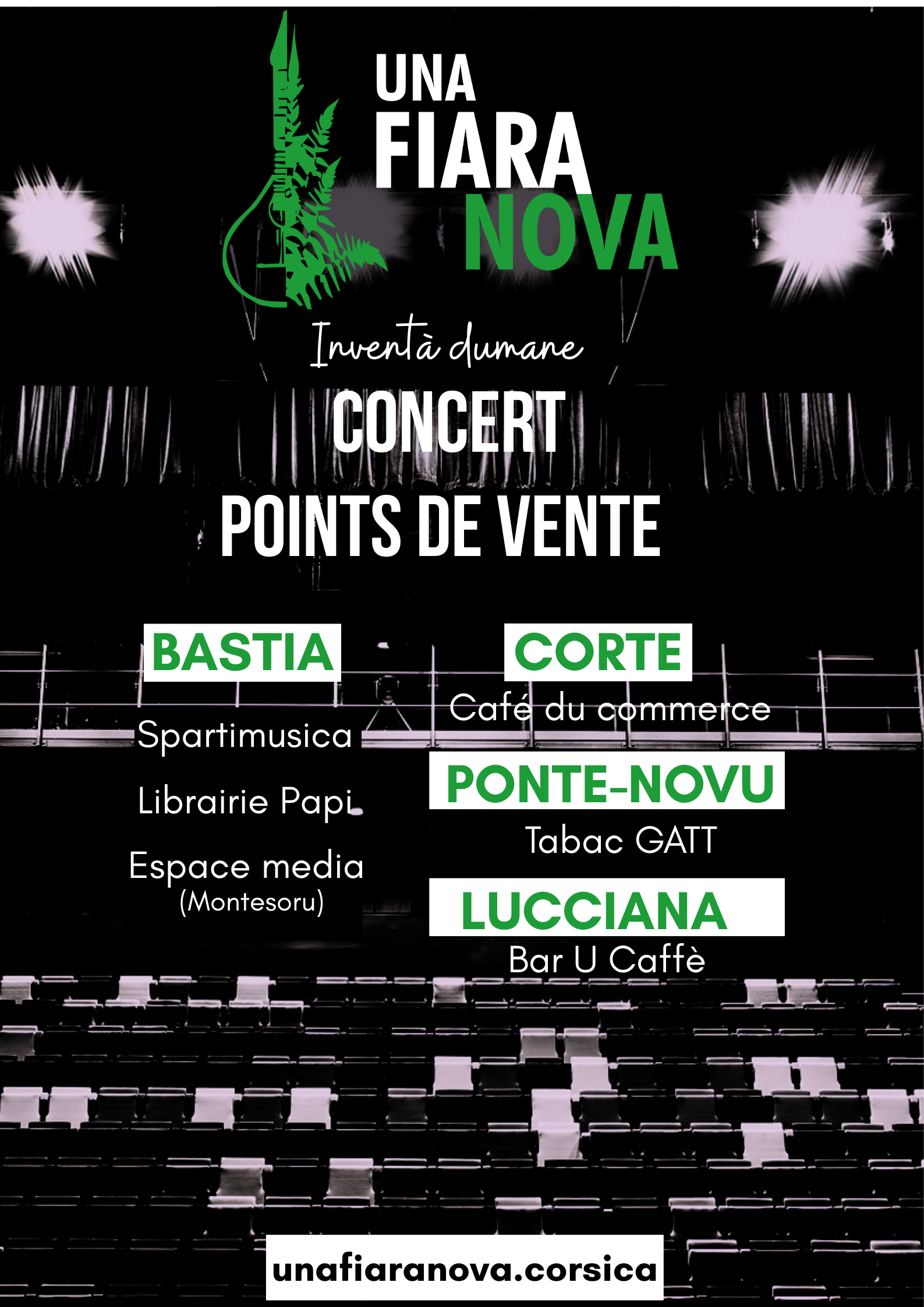 UNA
FIARA
NOVA

Inventà dumane

CONCERT

POINTS DE VENTE

BASTIA

Spartimusica

Librairie Papi

Espace media
(Montesoru)

CORTE

Café du commerce

PONTE-NOVU

Tabac GATT

LUCCIANA

Bar U Caffè

unafiaranova.corsica